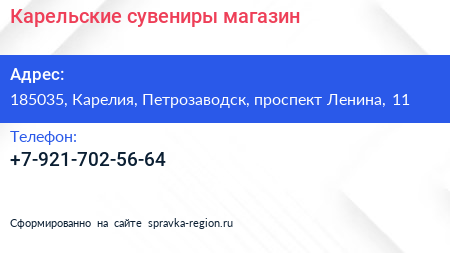 Карельские сувениры магазин

Адрес:
185035, Карелия, Петрозаводск, проспект Ленина, 11

Телефон:
+7-921-702-56-64

Сформированно на сайте spravka-region.ru